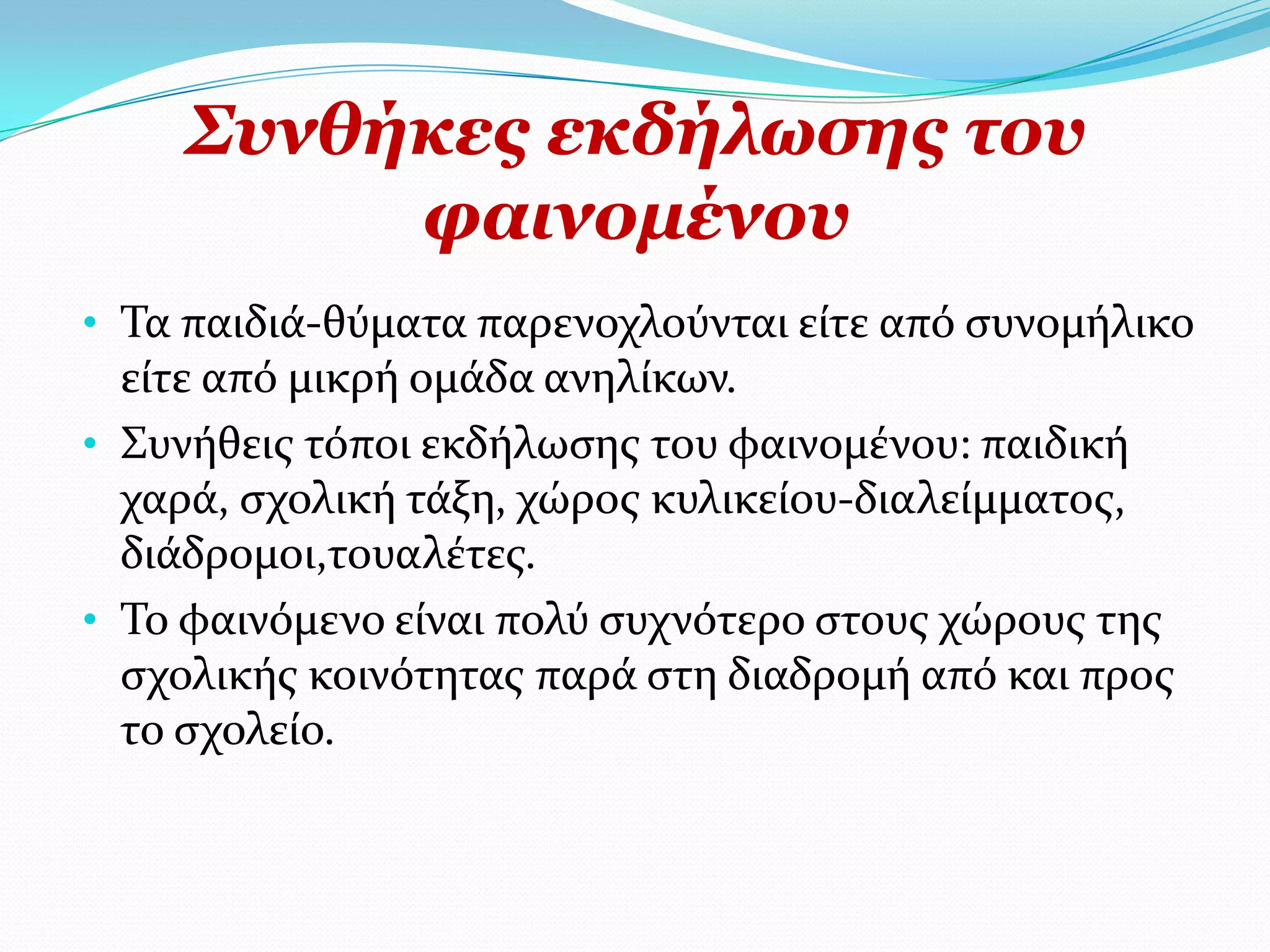 Συνθήκες εκδήλωσης του φαινομένου

• Τα παιδιά-θύματα παρενοχλούνται είτε από συνομήλικο είτε από μικρή ομάδα ανηλίκων.
• Συνήθεις τόποι εκδήλωσης του φαινομένου: παιδική χαρά, σχολική τάξη, χώρος κυλικείου-διαλείμματος, διάδρομοι,τουαλέτες.
• Το φαινόμενο είναι πολύ συχνότερο στους χώρους της σχολικής κοινότητας παρά στη διαδρομή από και προς το σχολείο.